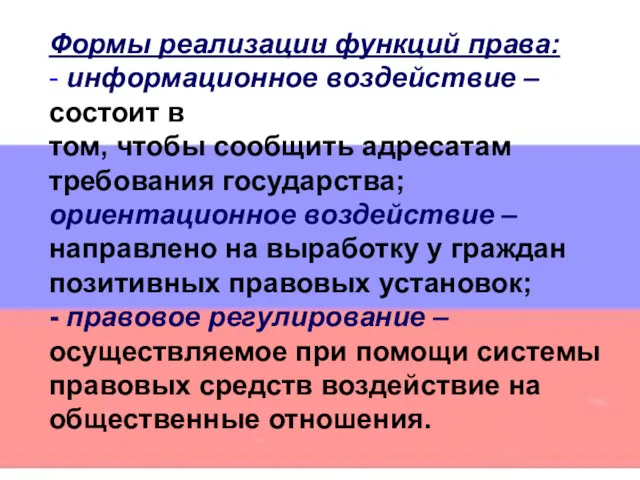 Формы реализации функций права:
- информационное воздействие – состоит в том, чтобы сообщить адресатам требования государства;
ориентационное воздействие – направлено на выработку у граждан позитивных правовых установок;
- правовое регулирование – осуществляемое при помощи системы правовых средств воздействие на общественные отношения.